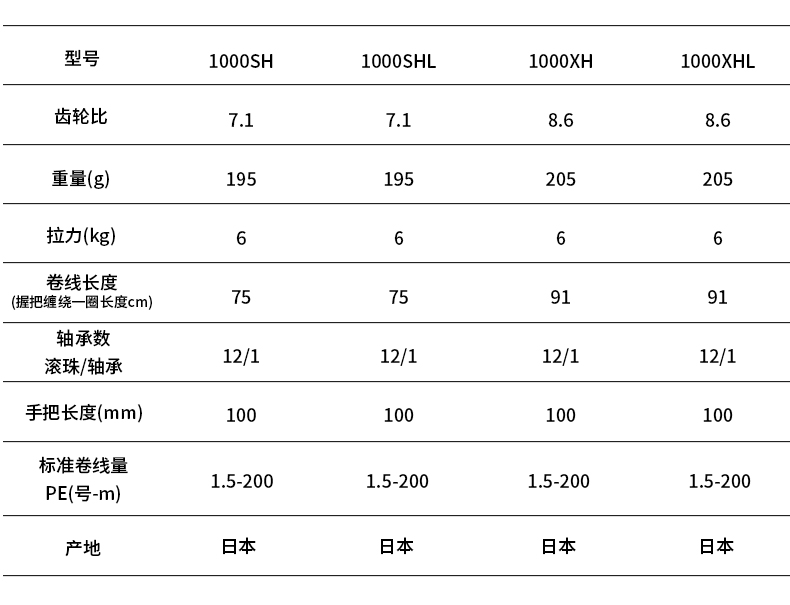 | 型号 | 1000SH | 1000SHL | 1000XH | 1000XHL |
|---|---|---|---|---|
| 齿轮比 | 7.1 | 7.1 | 8.6 | 8.6 |
| 重量(g) | 195 | 195 | 205 | 205 |
| 拉力(kg) | 6 | 6 | 6 | 6 |
| 卷线长度 (握把缠绕一圈长度cm) | 75 | 75 | 91 | 91 |
| 轴承数 滚珠/轴承 | 12/1 | 12/1 | 12/1 | 12/1 |
| 手把长度(mm) | 100 | 100 | 100 | 100 |
| 标准卷线量 PE(号-m) | 1.5-200 | 1.5-200 | 1.5-200 | 1.5-200 |
| 产地 | 日本 | 日本 | 日本 | 日本 |